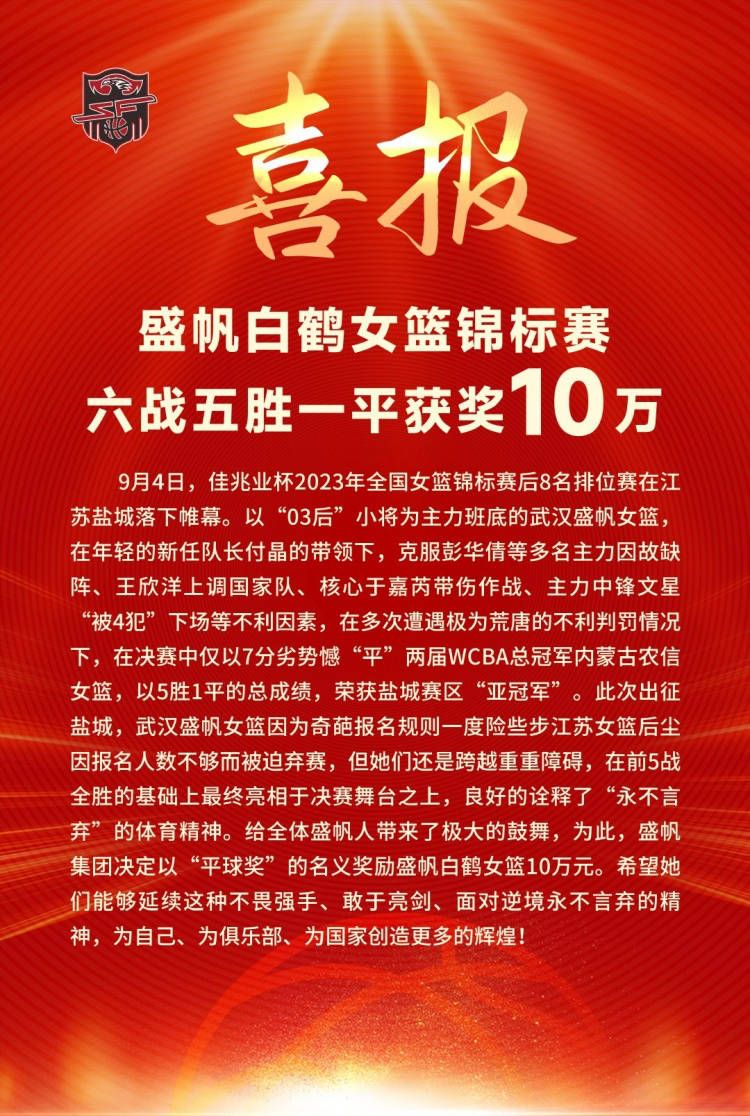 喜报

盛帆白鹤女篮锦标赛
六战五胜一平获奖10万

9月4日，佳兆业杯2023年全国女篮锦标赛后8名排位赛在江苏盐城落下帷幕。以“03后”小将为主力班底的武汉盛帆女篮，在年轻的新任队长付晶的带领下，克服彭华倩等多名主力因故缺阵、王欣洋上调国家队、核心于嘉芮带伤作战、主力中锋文星“被4犯”下场等不利因素，在多次遭遇极为荒唐的不利判罚情况下，在决赛中仅以7分劣势憾“平”两届WCBA总冠军内蒙古农信女篮，以5胜1平的总成绩，荣获盐城赛区“亚冠军”。此次出征盐城，武汉盛帆女篮因为奇葩报名规则一度险些步江苏女篮后尘因报名人数不够而被迫弃赛，但她们还是跨越重重障碍，在前5战全胜的基础上最终亮相于决赛舞台之上，良好的诠释了“永不言弃”的体育精神。给全体盛帆人带来了极大的鼓舞，为此，盛帆集团决定以“平球奖”的名义奖励盛帆白鹤女篮10万元。希望她们能够延续这种不畏强手、敢于亮剑、面对逆境永不言弃的精神，为自己、为俱乐部、为国家创造更多的辉煌！